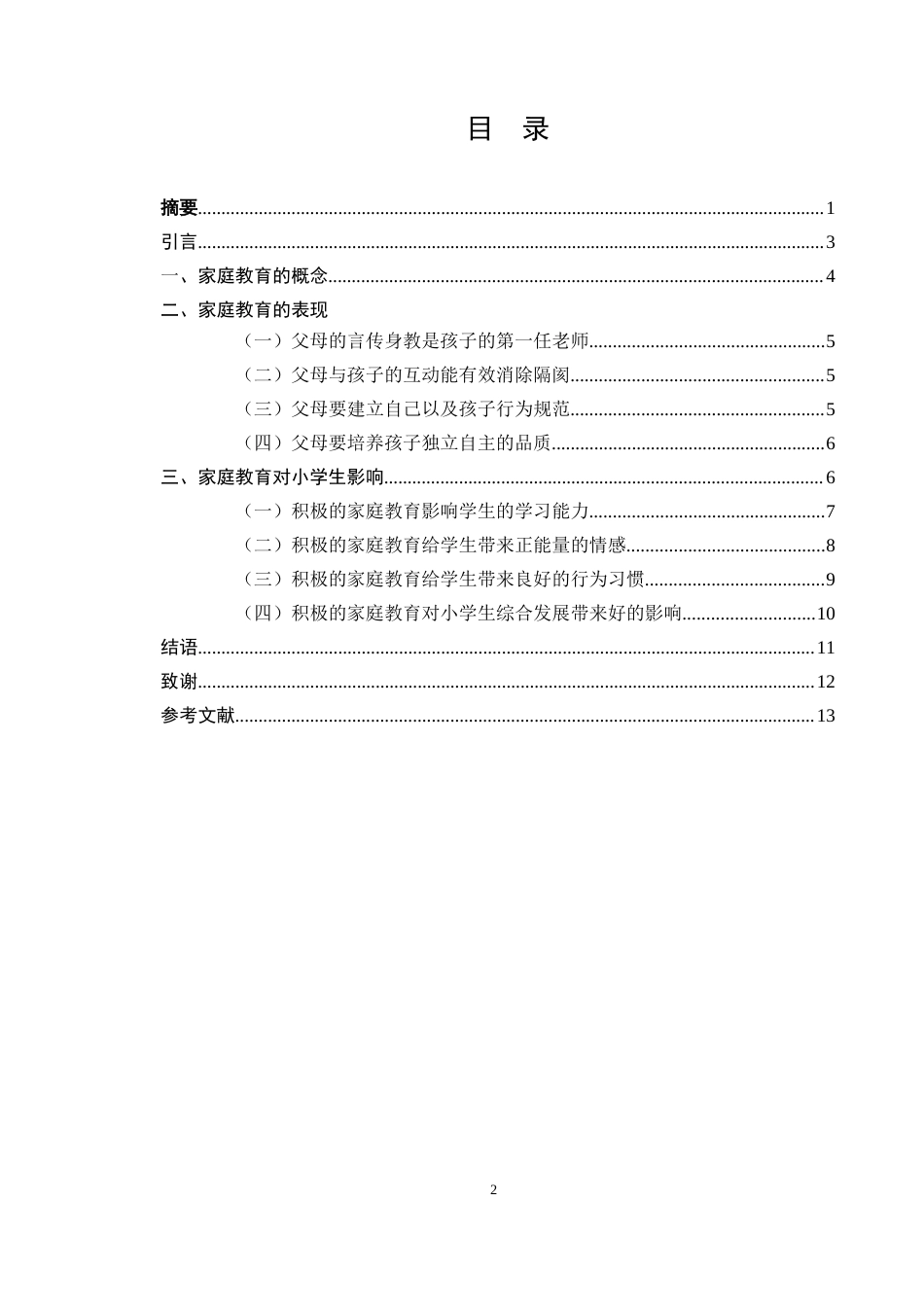 目 录

摘要 1
引言 3
一、家庭教育的概念 4
二、家庭教育的表现
（一）父母的言传身教是孩子的第一任老师 5
（二）父母与孩子的互动能有效消除隔阂 5
（三）父母要建立自己以及孩子行为规范 5
（四）父母要培养孩子独立自主的品质 6
三、家庭教育对小学生影响 6
（一）积极的家庭教育影响学生的学习能力 7
（二）积极的家庭教育给学生带来正能量的情感 8
（三）积极的家庭教育给学生带来良好的行为习惯 9
（四）积极的家庭教育对小学生综合发展带来好的影响 10
结语 11
致谢 12
参考文献 13

2